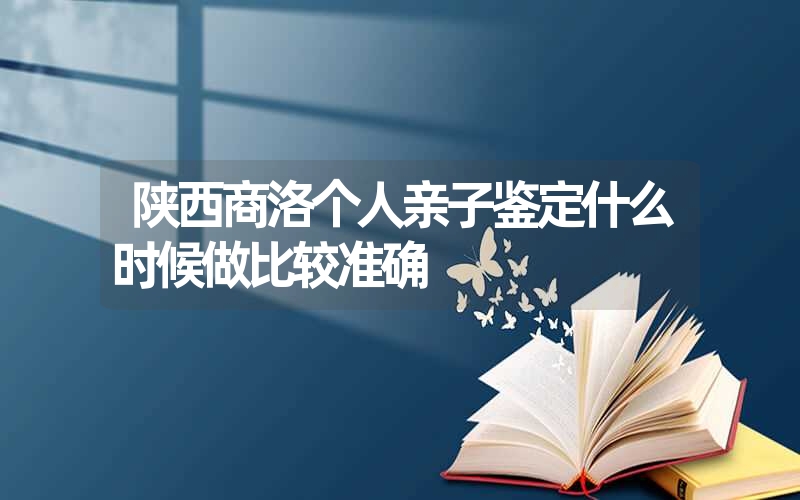 陕西商洛个人亲子鉴定什么时候做比较准确